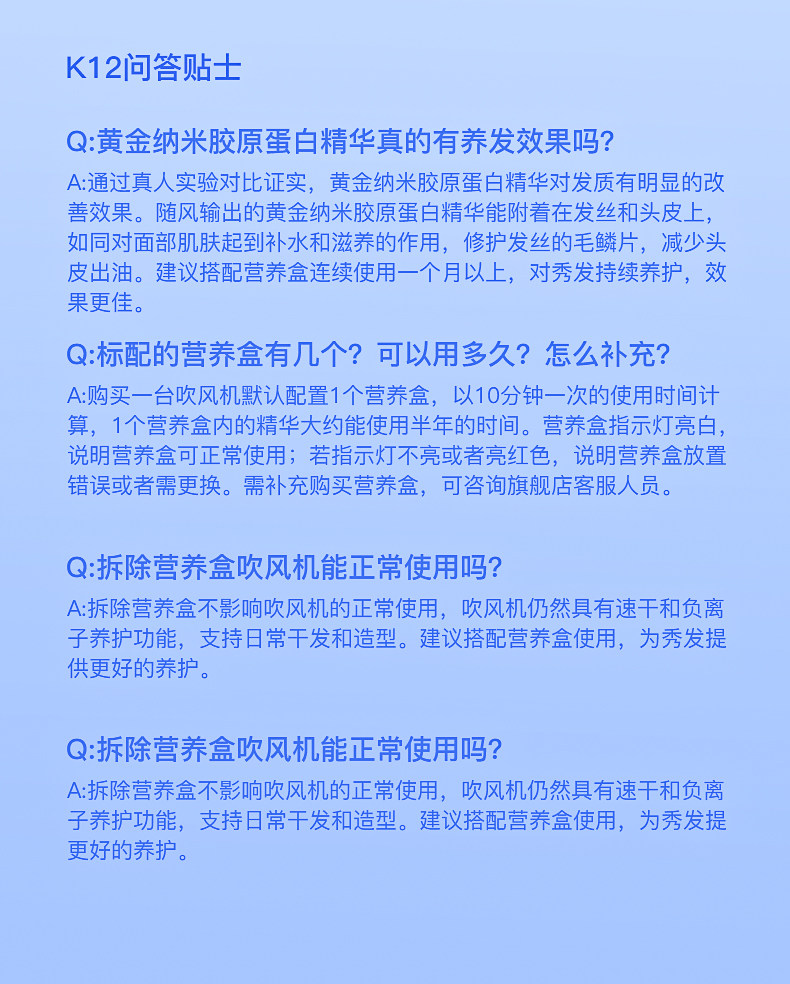 K12问答贴士

Q:黄金纳米胶原蛋白精华真的有养发效果吗?

A:通过真人实验对比证实，黄金纳米胶原蛋白精华对发质有明显的改善效果。随风输出的黄金纳米胶原蛋白精华能附着在发丝和头皮上，如同对面部肌肤起到补水和滋养的作用，修护发丝的毛鳞片，减少头皮出油。建议搭配营养盒连续使用一个月以上，对秀发持续养护，效果更佳。

Q:标配的营养盒有几个？可以用多久？怎么补充？

A:购买一台吹风机默认配置1个营养盒，以10分钟一次的使用时间计算，1个营养盒内的精华大约能使用半年的时间。营养盒指示灯亮白，说明营养盒可正常使用；若指示灯不亮或者亮红色，说明营养盒放置错误或者需更换。需补充购买营养盒，可咨询旗舰店客服人员。

Q:拆除营养盒吹风机能正常使用吗?

A:拆除营养盒不影响吹风机的正常使用，吹风机仍然具有速干和负离子养护功能，支持日常干发和造型。建议搭配营养盒使用，为秀发提供更好的养护。

Q:拆除营养盒吹风机能正常使用吗?

A:拆除营养盒不影响吹风机的正常使用，吹风机仍然具有速干和负离子养护功能，支持日常干发和造型。建议搭配营养盒使用，为秀发提更好的养护。